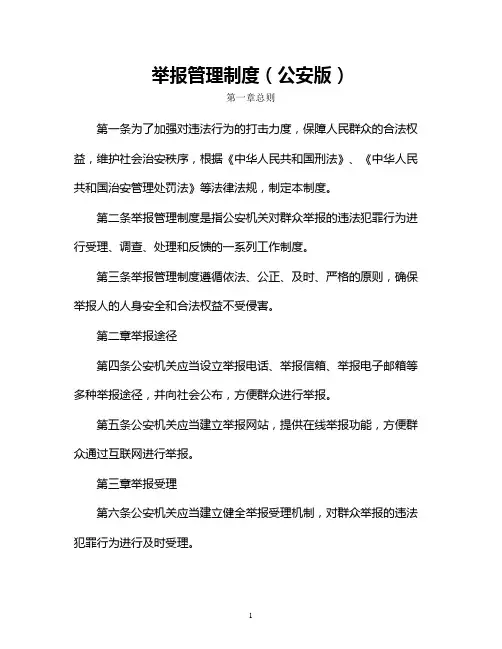 举报管理制度（公安版）

第一章总则

第一条为了加强对违法行为的打击力度，保障人民群众的合法权益，维护社会治安秩序，根据《中华人民共和国刑法》、《中华人民共和国治安管理处罚法》等法律法规，制定本制度。

第二条举报管理制度是指公安机关对群众举报的违法犯罪行为进行受理、调查、处理和反馈的一系列工作制度。

第三条举报管理制度遵循依法、公正、及时、严格的原则，确保举报人的人身安全和合法权益不受侵害。

第二章举报途径

第四条公安机关应当设立举报电话、举报信箱、举报电子邮箱等多种举报途径，并向社会公布，方便群众进行举报。

第五条公安机关应当建立举报网站，提供在线举报功能，方便群众通过互联网进行举报。

第三章举报受理

第六条公安机关应当建立健全举报受理机制，对群众举报的违法犯罪行为进行及时受理。

1